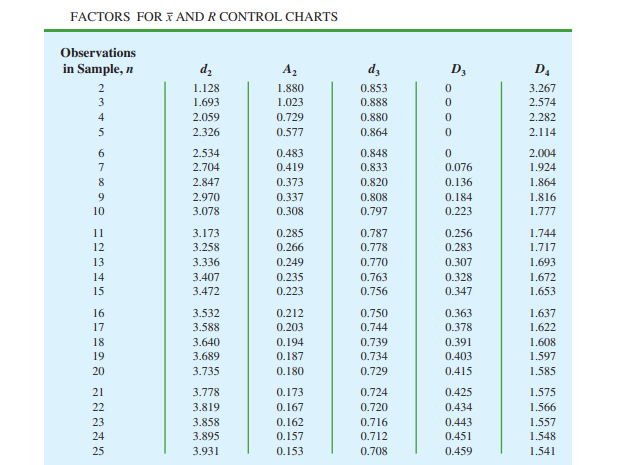 FACTORS FOR $\bar{x}$ AND $R$ CONTROL CHARTS

| Observations in Sample, $n$ | $d_2$ | $A_2$ | $d_3$ | $D_3$ | $D_4$ |
|---|---|---|---|---|---|
| 2 | 1.128 | 1.880 | 0.853 | 0 | 3.267 |
| 3 | 1.693 | 1.023 | 0.888 | 0 | 2.574 |
| 4 | 2.059 | 0.729 | 0.880 | 0 | 2.282 |
| 5 | 2.326 | 0.577 | 0.864 | 0 | 2.114 |
| 6 | 2.534 | 0.483 | 0.848 | 0 | 2.004 |
| 7 | 2.704 | 0.419 | 0.833 | 0.076 | 1.924 |
| 8 | 2.847 | 0.373 | 0.820 | 0.136 | 1.864 |
| 9 | 2.970 | 0.337 | 0.808 | 0.184 | 1.816 |
| 10 | 3.078 | 0.308 | 0.797 | 0.223 | 1.777 |
| 11 | 3.173 | 0.285 | 0.787 | 0.256 | 1.744 |
| 12 | 3.258 | 0.266 | 0.778 | 0.283 | 1.717 |
| 13 | 3.336 | 0.249 | 0.770 | 0.307 | 1.693 |
| 14 | 3.407 | 0.235 | 0.763 | 0.328 | 1.672 |
| 15 | 3.472 | 0.223 | 0.756 | 0.347 | 1.653 |
| 16 | 3.532 | 0.212 | 0.750 | 0.363 | 1.637 |
| 17 | 3.588 | 0.203 | 0.744 | 0.378 | 1.622 |
| 18 | 3.640 | 0.194 | 0.739 | 0.391 | 1.608 |
| 19 | 3.689 | 0.187 | 0.734 | 0.403 | 1.597 |
| 20 | 3.735 | 0.180 | 0.729 | 0.415 | 1.585 |
| 21 | 3.778 | 0.173 | 0.724 | 0.425 | 1.575 |
| 22 | 3.819 | 0.167 | 0.720 | 0.434 | 1.566 |
| 23 | 3.858 | 0.162 | 0.716 | 0.443 | 1.557 |
| 24 | 3.895 | 0.157 | 0.712 | 0.451 | 1.548 |
| 25 | 3.931 | 0.153 | 0.708 | 0.459 | 1.541 |